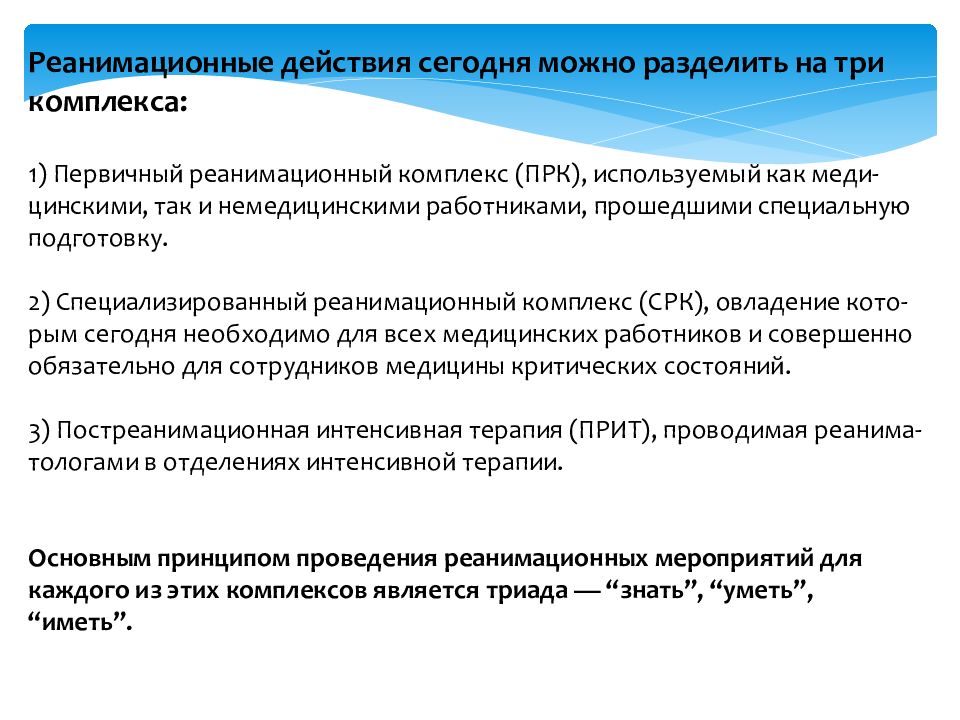 Реанимационные действия сегодня можно разделить на три комплекса:

1) Первичный реанимационный комплекс (ПРК), используемый как медицинскими, так и немедицинскими работниками, прошедшими специальную подготовку.

2) Специализированный реанимационный комплекс (СРК), овладение которым сегодня необходимо для всех медицинских работников и совершенно обязательно для сотрудников медицины критических состояний.

3) Постреанимационная интенсивная терапия (ПРИТ), проводимая реаниматологами в отделениях интенсивной терапии.

Основным принципом проведения реанимационных мероприятий для каждого из этих комплексов является триада — “знать”, “уметь”, “иметь”.